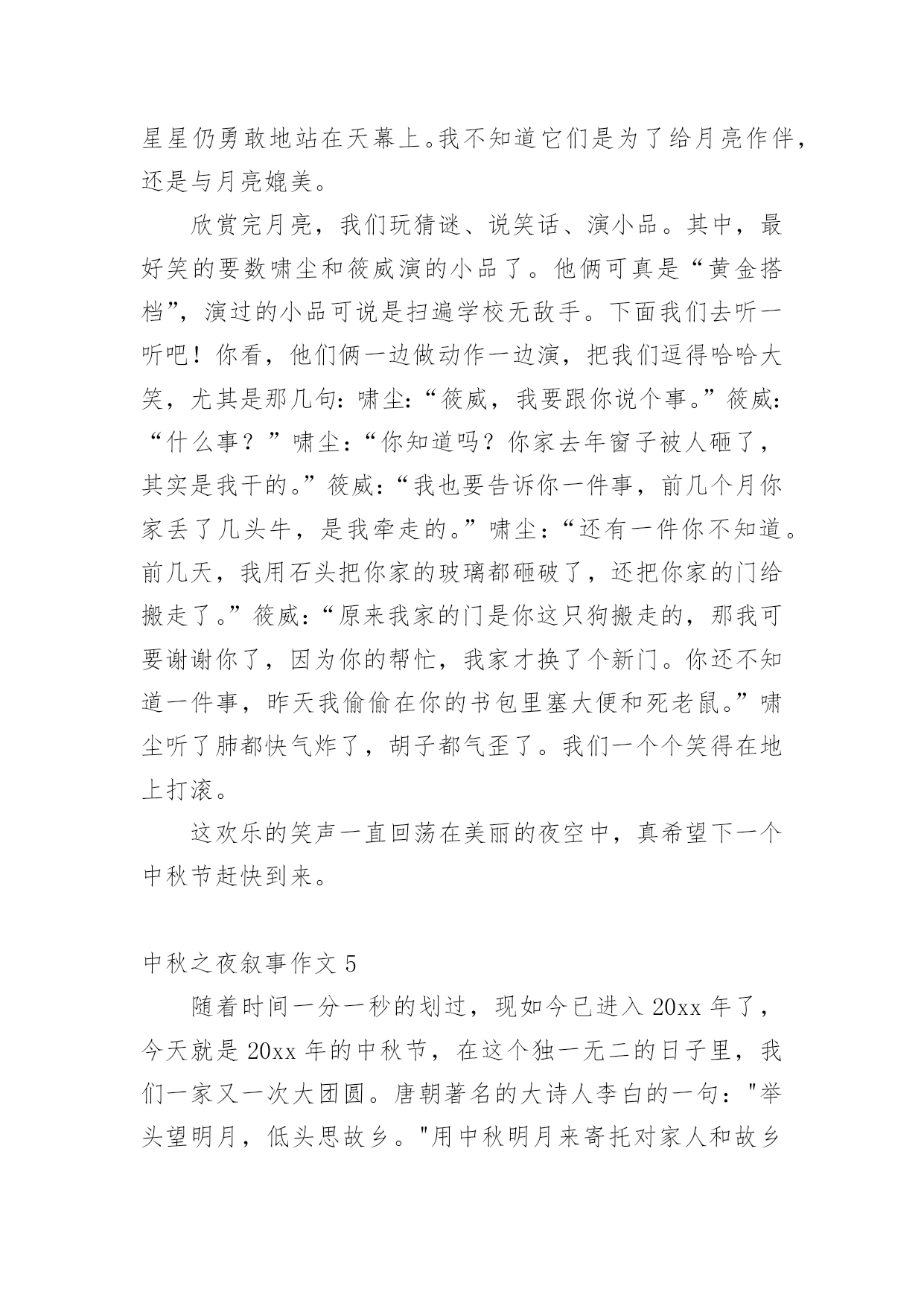 星星仍勇敢地站在天幕上。我不知道它们是为了给月亮作伴，还是与月亮媲美。

欣赏完月亮，我们玩猜谜、说笑话、演小品。其中，最好笑的要数啸尘和筱威演的小品了。他俩可真是“黄金搭档”，演过的小品可说是扫遍学校无敌手。下面我们去听一听吧！你看，他们俩一边做动作一边演，把我们逗得哈哈大笑，尤其是那几句：啸尘：“筱威，我要跟你说个事。”筱威：“什么事？”啸尘：“你知道吗？你家去年窗子被人砸了，其实是我干的。”筱威：“我也要告诉你一件事，前几个月你家丢了几头牛，是我牵走的。”啸尘：“还有一件你不知道。前几天，我用石头把你家的玻璃都砸破了，还把你家的门给搬走了。”筱威：“原来我家的门是你这只狗搬走的，那我可要谢谢你了，因为你的帮忙，我家才换了个新门。你还不知道一件事，昨天我偷偷在你的书包里塞大便和死老鼠。”啸尘听了肺都快气炸了，胡子都气歪了。我们一个个笑得在地上打滚。

这欢乐的笑声一直回荡在美丽的夜空中，真希望下一个中秋节赶快到来。

中秋之夜叙事作文 5

随着时间一分一秒的划过，现如今已进入 20xx 年了，今天就是 20xx 年的中秋节，在这个独一无二的日子里，我们一家又一次大团圆。唐朝著名的大诗人李白的一句："举头望明月，低头思故乡。"用中秋明月来寄托对家人和故乡